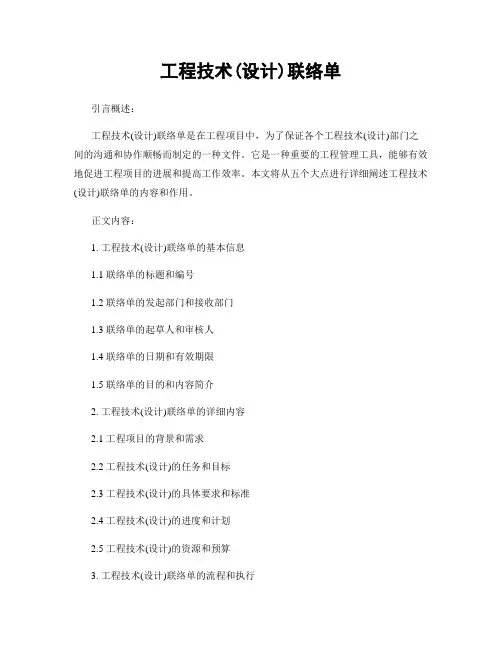 工程技术(设计)联络单

引言概述：

工程技术(设计)联络单是在工程项目中，为了保证各个工程技术(设计)部门之间的沟通和协作顺畅而制定的一种文件。它是一种重要的工程管理工具，能够有效地促进工程项目的进展和提高工作效率。本文将从五个大点进行详细阐述工程技术(设计)联络单的内容和作用。

正文内容：

1. 工程技术(设计)联络单的基本信息

1.1 联络单的标题和编号

1.2 联络单的发起部门和接收部门

1.3 联络单的起草人和审核人

1.4 联络单的日期和有效期限

1.5 联络单的目的和内容简介

2. 工程技术(设计)联络单的详细内容

2.1 工程项目的背景和需求

2.2 工程技术(设计)的任务和目标

2.3 工程技术(设计)的具体要求和标准

2.4 工程技术(设计)的进度和计划

2.5 工程技术(设计)的资源和预算

3. 工程技术(设计)联络单的流程和执行